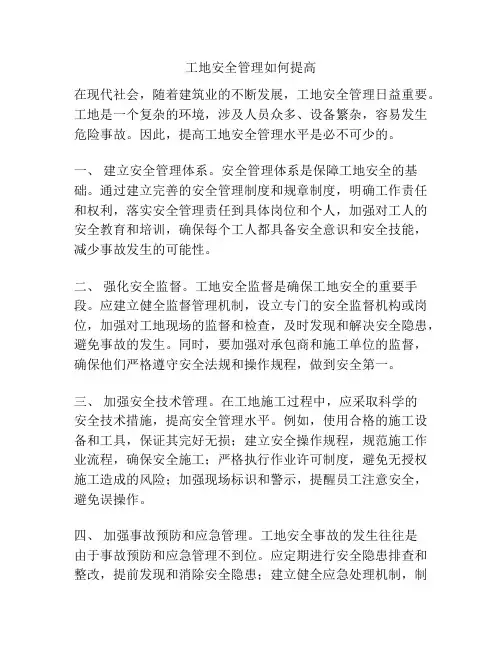 工地安全管理如何提高

在现代社会，随着建筑业的不断发展，工地安全管理日益重要。工地是一个复杂的环境，涉及人员众多、设备繁杂，容易发生危险事故。因此，提高工地安全管理水平是必不可少的。

一、 建立安全管理体系。安全管理体系是保障工地安全的基础。通过建立完善的安全管理制度和规章制度，明确工作责任和权利，落实安全管理责任到具体岗位和个人，加强对工人的安全教育和培训，确保每个工人都具备安全意识和安全技能，减少事故发生的可能性。

二、 强化安全监督。工地安全监督是确保工地安全的重要手段。应建立健全监督管理机制，设立专门的安全监督机构或岗位，加强对工地现场的监督和检查，及时发现和解决安全隐患，避免事故的发生。同时，要加强对承包商和施工单位的监督，确保他们严格遵守安全法规和操作规程，做到安全第一。

三、 加强安全技术管理。在工地施工过程中，应采取科学的安全技术措施，提高安全管理水平。例如，使用合格的施工设备和工具，保证其完好无损；建立安全操作规程，规范施工作业流程，确保安全施工；严格执行作业许可制度，避免无授权施工造成的风险；加强现场标识和警示，提醒员工注意安全，避免误操作。

四、 加强事故预防和应急管理。工地安全事故的发生往往是由于事故预防和应急管理不到位。应定期进行安全隐患排查和整改，提前发现和消除安全隐患；建立健全应急处理机制，制